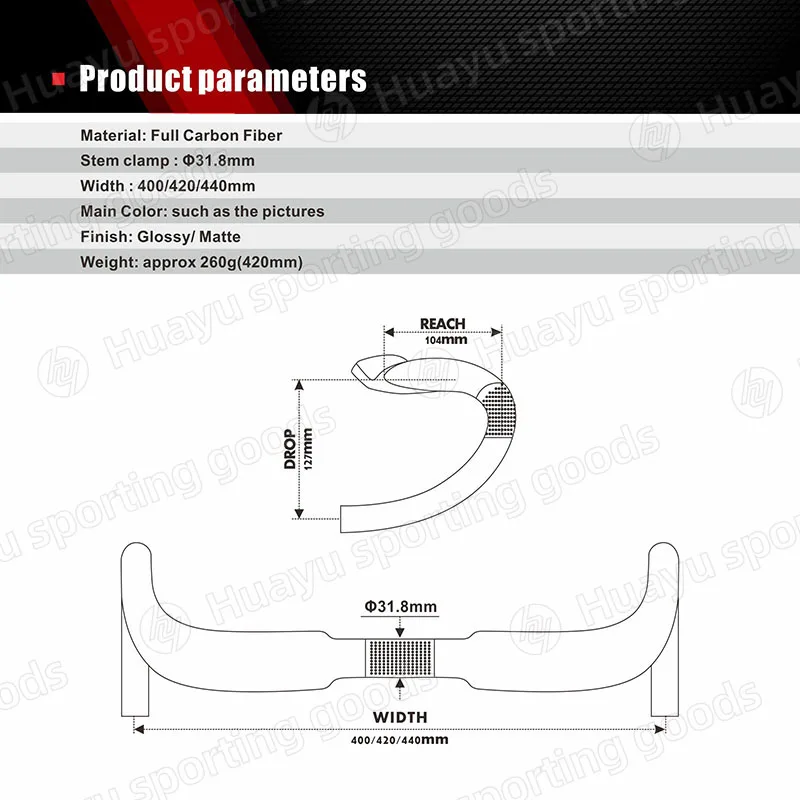 Product parameters

Material: Full Carbon Fiber
Stem clamp : Φ31.8mm
Width : 400/420/440mm
Main Color: such as the pictures
Finish: Glossy/ Matte
Weight: approx 260g(420mm)

REACH
104mm

DROP
127mm

Φ31.8mm

WIDTH
400/420/440mm

Huayu sporting goods